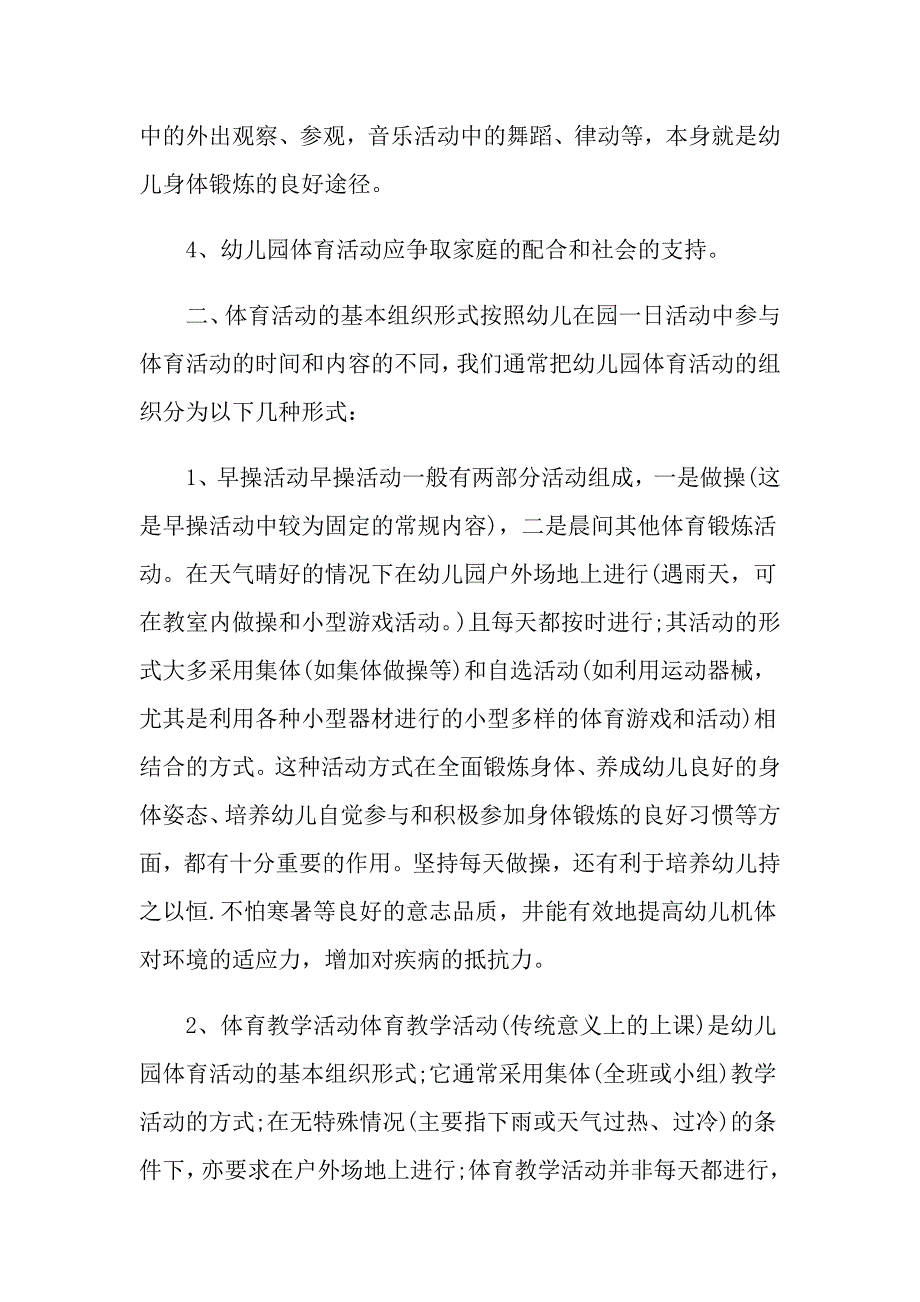 中的外出观察、参观，音乐活动中的舞蹈、律动等，本身就是幼儿身体锻炼的良好途径。

4、幼儿园体育活动应争取家庭的配合和社会的支持。

二、体育活动的基本组织形式按照幼儿在园一日活动中参与体育活动的时间和内容的不同，我们通常把幼儿园体育活动的组织分为以下几种形式：

1、早操活动早操活动一般有两部分活动组成，一是做操(这是早操活动中较为固定的常规内容)，二是晨间其他体育锻炼活动。在天气晴好的情况下在幼儿园户外场地上进行(遇雨天，可在教室内做操和小型游戏活动。)且每天都按时进行;其活动的形式大多采用集体(如集体做操等)和自选活动(如利用运动器械，尤其是利用各种小型器材进行的小型多样的体育游戏和活动)相结合的方式。这种活动方式在全面锻炼身体、养成幼儿良好的身体姿态、培养幼儿自觉参与和积极参加身体锻炼的良好习惯等方面，都有十分重要的作用。坚持每天做操，还有利于培养幼儿持之以恒.不怕寒暑等良好的意志品质，并能有效地提高幼儿机体对环境的适应力，增加对疾病的抵抗力。

2、体育教学活动体育教学活动(传统意义上的上课)是幼儿园体育活动的基本组织形式;它通常采用集体(全班或小组)教学活动的方式;在无特殊情况(主要指下雨或天气过热、过冷)的条件下，亦要求在户外场地上进行;体育教学活动并非每天都进行，